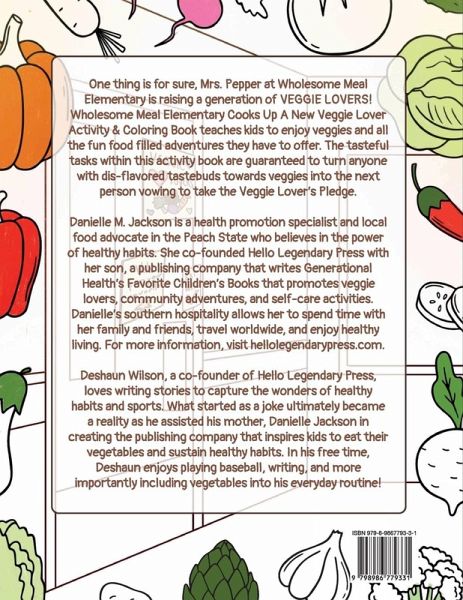 One thing is for sure, Mrs. Pepper at Wholesome Meal Elementary is raising a generation of VEGGIE LOVERS! Wholesome Meal Elementary Cooks Up A New Veggie Lover Activity & Coloring Book teaches kids to enjoy veggies and all the fun food filled adventures they have to offer. The tasteful tasks within this activity book are guaranteed to turn anyone with dis-flavored tastebuds towards veggies into the next person vowing to take the Veggie Lover's Pledge.

Danielle M. Jackson is a health promotion specialist and local food advocate in the Peach State who believes in the power of healthy habits. She co-founded Hello Legendary Press with her son, a publishing company that writes Generational Health's Favorite Children's Books that promotes veggie lovers, community adventures, and self-care activities. Danielle's southern hospitality allows her to spend time with her family and friends, travel worldwide, and enjoy healthy living. For more information, visit hellolegendarypress.com.

Deshaun Wilson, a co-founder of Hello Legendary Press, loves writing stories to capture the wonders of healthy habits and sports. What started as a joke ultimately became a reality as he assisted his mother, Danielle Jackson in creating the publishing company that inspires kids to eat their vegetables and sustain healthy habits. In his free time, Deshaun enjoys playing baseball, writing, and more importantly including vegetables into his everyday routine!

ISBN 979-8-9867793-3-1

9 798986 779331